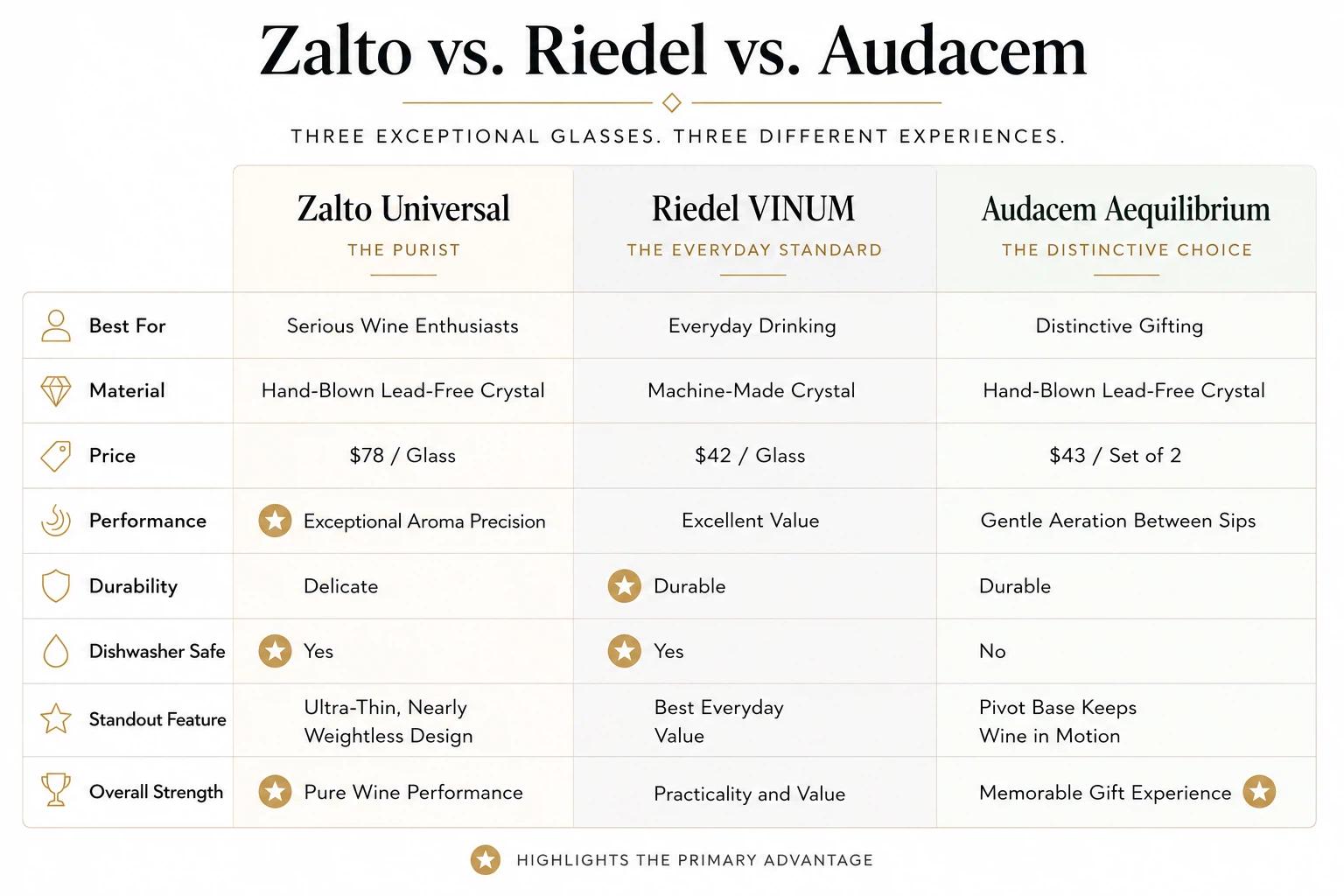 Zalto vs. Riedel vs. Audacem

THREE EXCEPTIONAL GLASSES. THREE DIFFERENT EXPERIENCES.

| | Zalto Universal THE PURIST | Riedel VINUM THE EVERYDAY STANDARD | Audacem Aequilibrium THE DISTINCTIVE CHOICE |
|---|---|---|---|
| Best For | Serious Wine Enthusiasts | Everyday Drinking | Distinctive Gifting |
| Material | Hand-Blown Lead-Free Crystal | Machine-Made Crystal | Hand-Blown Lead-Free Crystal |
| Price | \$78 / Glass | \$42 / Glass | \$43 / Set of 2 |
| Performance | Exceptional Aroma Precision | Excellent Value | Gentle Aeration Between Sips |
| Durability | Delicate | Durable | Durable |
| Dishwasher Safe | Yes | Yes | No |
| Standout Feature | Ultra-Thin, Nearly Weightless Design | Best Everyday Value | Pivot Base Keeps Wine in Motion |
| Overall Strength | Pure Wine Performance | Practicality and Value | Memorable Gift Experience |

HIGHLIGHTS THE PRIMARY ADVANTAGE